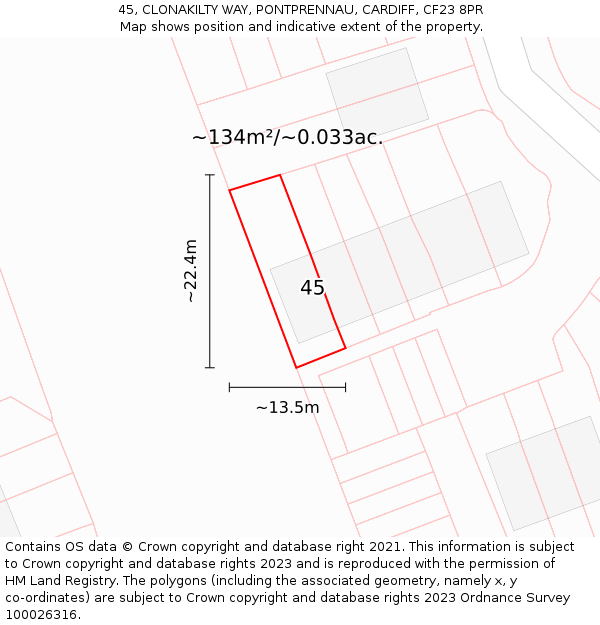 45, CLONAKILTY WAY, PONTPRENNAU, CARDIFF, CF23 8PR
Map shows position and indicative extent of the property.

~134m²/~0.033ac.

~22.4m

45

~13.5m

Contains OS data © Crown copyright and database right 2021. This information is subject to Crown copyright and database rights 2023 and is reproduced with the permission of HM Land Registry. The polygons (including the associated geometry, namely x, y co-ordinates) are subject to Crown copyright and database rights 2023 Ordnance Survey 100026316.